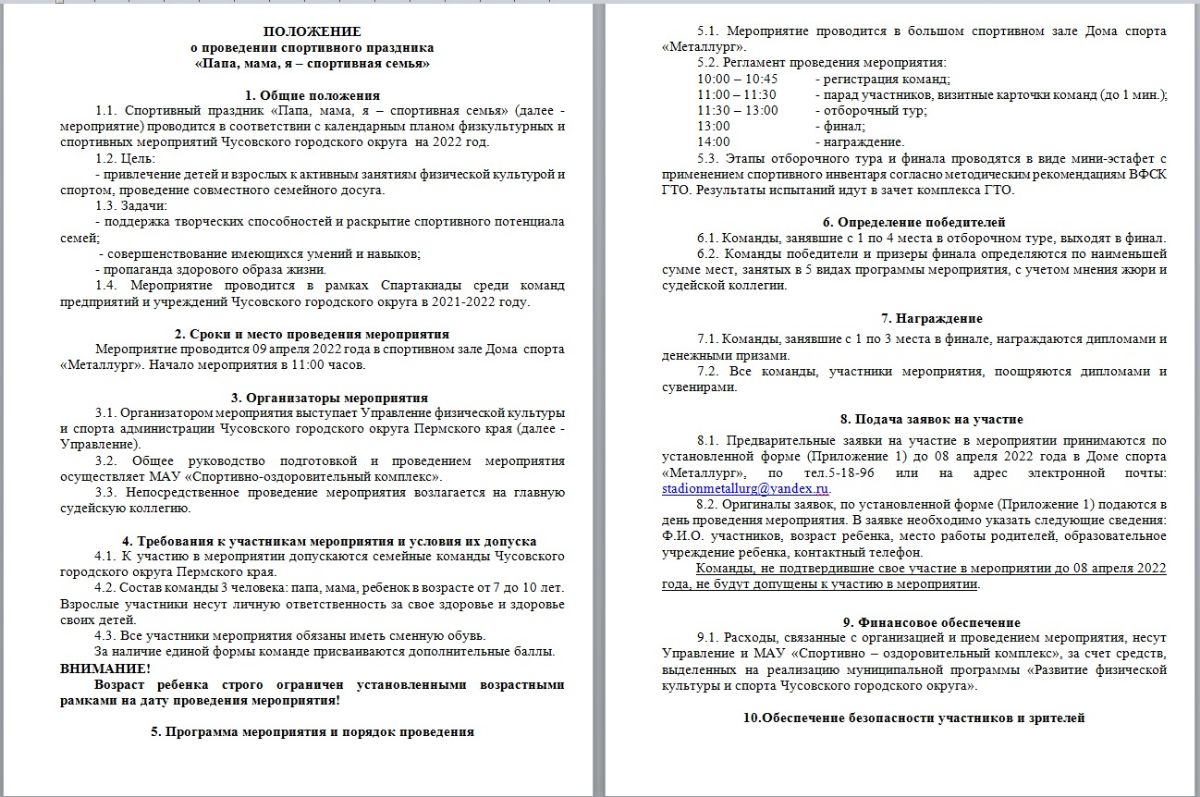 ПОЛОЖЕНИЕ
о проведении спортивного праздника
«Папа, мама, я – спортивная семья»

1. Общие положения

1.1. Спортивный праздник «Папа, мама, я – спортивная семья» (далее - мероприятие) проводится в соответствии с календарным планом физкультурных и спортивных мероприятий Чусовского городского округа на 2022 год.

1.2. Цель:
- привлечение детей и взрослых к активным занятиям физической культурой и спортом, проведение совместного семейного досуга.

1.3. Задачи:
- поддержка творческих способностей и раскрытие спортивного потенциала семей;
- совершенствование имеющихся умений и навыков;
- пропаганда здорового образа жизни.

1.4. Мероприятие проводится в рамках Спартакиады среди команд предприятий и учреждений Чусовского городского округа в 2021-2022 году.

2. Сроки и место проведения мероприятия

Мероприятие проводится 09 апреля 2022 года в спортивном зале Дома спорта «Металлург». Начало мероприятия в 11:00 часов.

3. Организаторы мероприятия

3.1. Организатором мероприятия выступает Управление физической культуры и спорта администрации Чусовского городского округа Пермского края (далее - Управление).

3.2. Общее руководство подготовкой и проведением мероприятия осуществляет МАУ «Спортивно-оздоровительный комплекс».

3.3. Непосредственное проведение мероприятия возлагается на главную судейскую коллегию.

4. Требования к участникам мероприятия и условия их допуска

4.1. К участию в мероприятии допускаются семейные команды Чусовского городского округа Пермского края.

4.2. Состав команды 3 человека: папа, мама, ребенок в возрасте от 7 до 10 лет. Взрослые участники несут личную ответственность за свое здоровье и здоровье своих детей.

4.3. Все участники мероприятия обязаны иметь сменную обувь.

За наличие единой формы команде присваиваются дополнительные баллы.

ВНИМАНИЕ!

Возраст ребенка строго ограничен установленными возрастными рамками на дату проведения мероприятия!

5. Программа мероприятия и порядок проведения

5.1. Мероприятие проводится в большом спортивном зале Дома спорта «Металлург».

5.2. Регламент проведения мероприятия:
10:00 – 10:45 - регистрация команд;
11:00 – 11:30 - парад участников, визитные карточки команд (до 1 мин.);
11:30 – 13:00 - отборочный тур;
13:00 - финал;
14:00 - награждение.

5.3. Этапы отборочного тура и финала проводятся в виде мини-эстафет с применением спортивного инвентаря согласно методическим рекомендациям ВФСК ГТО. Результаты испытаний идут в зачет комплекса ГТО.

6. Определение победителей

6.1. Команды, занявшие с 1 по 4 места в отборочном туре, выходят в финал.

6.2. Команды победители и призеры финала определяются по наименьшей сумме мест, занятых в 5 видах программы мероприятия, с учетом мнения жюри и судейской коллегии.

7. Награждение

7.1. Команды, занявшие с 1 по 3 места в финале, награждаются дипломами и денежными призами.

7.2. Все команды, участники мероприятия, поощряются дипломами и сувенирами.

8. Подача заявок на участие

8.1. Предварительные заявки на участие в мероприятии принимаются по установленной форме (Приложение 1) до 08 апреля 2022 года в Доме спорта «Металлург», по тел.5-18-96 или на адрес электронной почты: stadionmetallurg@yandex.ru.

8.2. Оригиналы заявок, по установленной форме (Приложение 1) подаются в день проведения мероприятия. В заявке необходимо указать следующие сведения: Ф.И.О. участников, возраст ребенка, место работы родителей, образовательное учреждение ребенка, контактный телефон.

Команды, не подтвердившие свое участие в мероприятии до 08 апреля 2022 года, не будут допущены к участию в мероприятии.

9. Финансовое обеспечение

9.1. Расходы, связанные с организацией и проведением мероприятия, несут Управление и МАУ «Спортивно – оздоровительный комплекс», за счет средств, выделенных на реализацию муниципальной программы «Развитие физической культуры и спорта Чусовского городского округа».

10.Обеспечение безопасности участников и зрителей